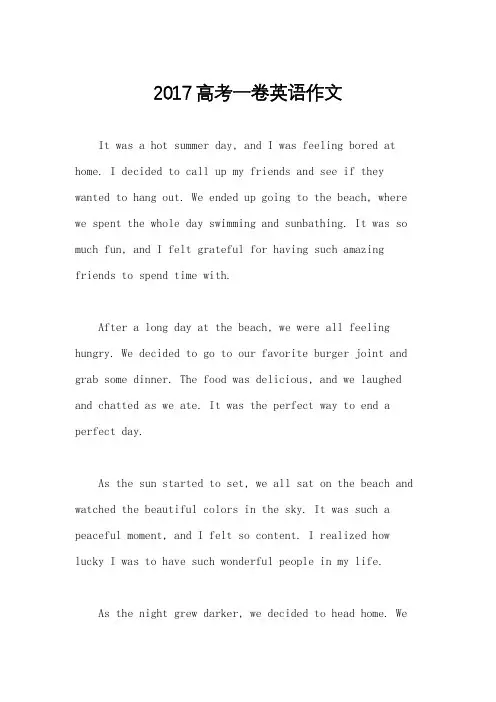 2017高考一卷英语作文

It was a hot summer day, and I was feeling bored at home. I decided to call up my friends and see if they wanted to hang out. We ended up going to the beach, where we spent the whole day swimming and sunbathing. It was so much fun, and I felt grateful for having such amazing friends to spend time with.

After a long day at the beach, we were all feeling hungry. We decided to go to our favorite burger joint and grab some dinner. The food was delicious, and we laughed and chatted as we ate. It was the perfect way to end a perfect day.

As the sun started to set, we all sat on the beach and watched the beautiful colors in the sky. It was such a peaceful moment, and I felt so content. I realized how lucky I was to have such wonderful people in my life.

As the night grew darker, we decided to head home. We